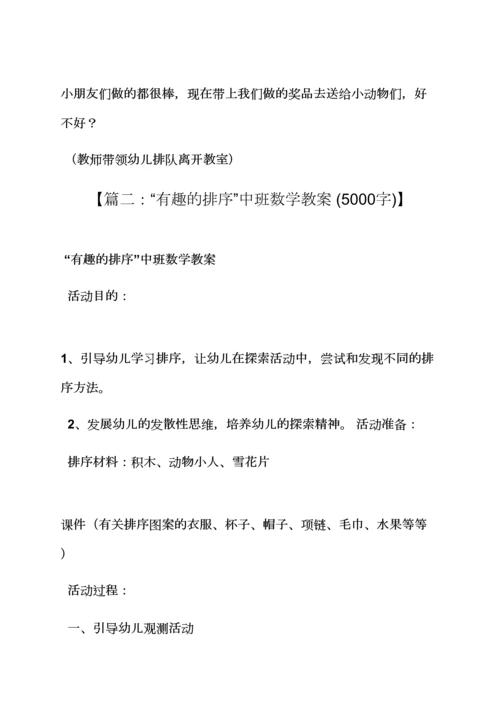 小朋友们做的都很棒，现在带上我们做的奖品去送给小动物们，好不好？

（教师带领幼儿排队离开教室）

【篇二：“有趣的排序”中班数学教案 (5000字)】

“有趣的排序”中班数学教案

活动目的：

1、引导幼儿学习排序，让幼儿在探索活动中，尝试和发现不同的排序方法。

2、发展幼儿的发散性思维，培养幼儿的探索精神。 活动准备：

排序材料：积木、动物小人、雪花片

课件（有关排序图案的衣服、杯子、帽子、项链、毛巾、水果等等）

活动过程：

一、引导幼儿观测活动